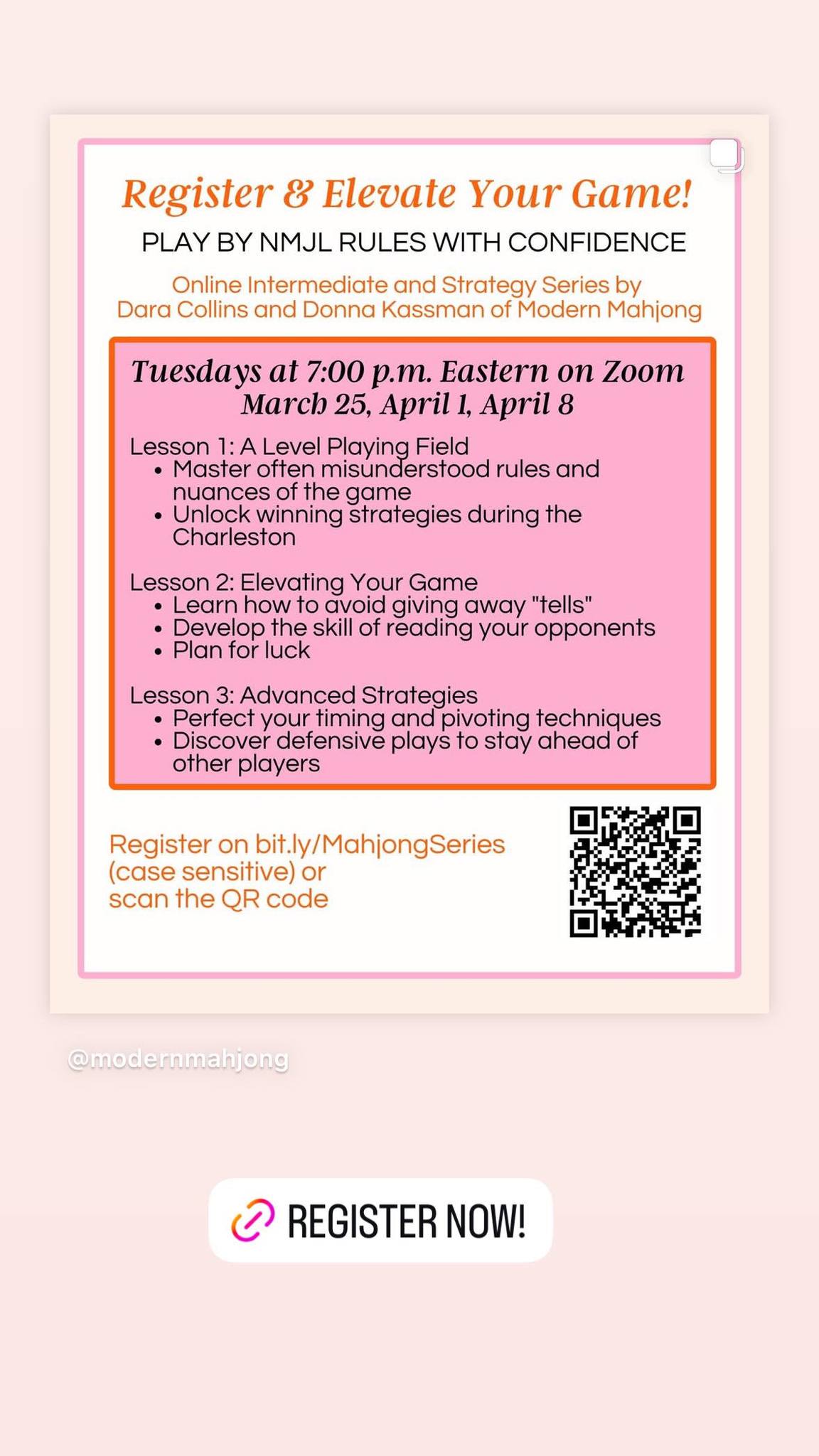 Register & Elevate Your Game!

PLAY BY NMJL RULES WITH CONFIDENCE

Online Intermediate and Strategy Series by Dara Collins and Donna Kassman of Modern Mahjong

Tuesdays at 7:00 p.m. Eastern on Zoom
March 25, April 1, April 8

Lesson 1: A Level Playing Field
• Master often misunderstood rules and nuances of the game
• Unlock winning strategies during the Charleston

Lesson 2: Elevating Your Game
• Learn how to avoid giving away "tells"
• Develop the skill of reading your opponents
• Plan for luck

Lesson 3: Advanced Strategies
• Perfect your timing and pivoting techniques
• Discover defensive plays to stay ahead of other players

Register on bit.ly/MahjongSeries (case sensitive) or scan the QR code

@modernmahjong

REGISTER NOW!